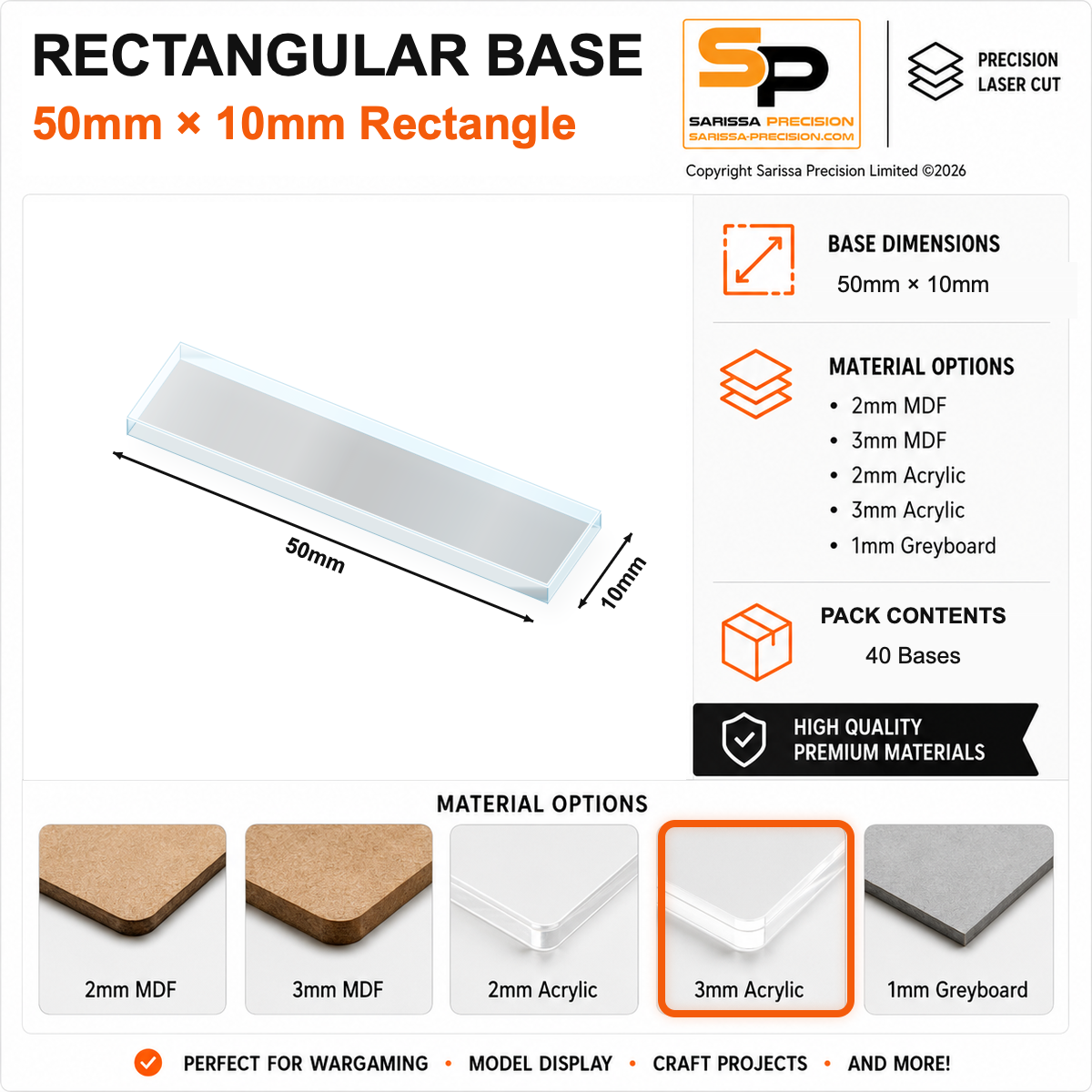 RECTANGULAR BASE
50mm × 10mm Rectangle

SP
SARISSA PRECISION
SARISSA-PRECISION.COM

PRECISION LASER CUT

Copyright Sarissa Precision Limited ©2026

50mm
10mm

BASE DIMENSIONS
50mm × 10mm

MATERIAL OPTIONS
• 2mm MDF
• 3mm MDF
• 2mm Acrylic
• 3mm Acrylic
• 1mm Greyboard

PACK CONTENTS
40 Bases

HIGH QUALITY
PREMIUM MATERIALS

MATERIAL OPTIONS

2mm MDF
3mm MDF
2mm Acrylic
3mm Acrylic
1mm Greyboard

PERFECT FOR WARGAMING • MODEL DISPLAY • CRAFT PROJECTS • AND MORE!